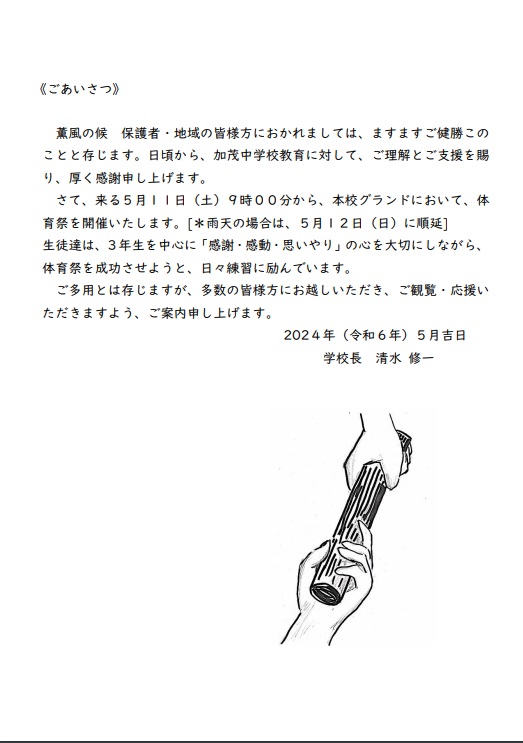 《ごあいさつ》

薫風の候　保護者・地域の皆様方におかれましては、ますますご健勝のことと存じます。日頃から、加茂中学校教育に対して、ご理解とご支援を賜り、厚く感謝申し上げます。

さて、来る５月１１日（土）９時００分から、本校グランドにおいて、体育祭を開催いたします。[＊雨天の場合は、５月１２日（日）に順延]

生徒達は、３年生を中心に「感謝・感動・思いやり」の心を大切にしながら、体育祭を成功させようと、日々練習に励んでいます。

ご多用とは存じますが、多数の皆様方にお越しいただき、ご観覧・応援いただきますよう、ご案内申し上げます。

２０２４年（令和６年）５月吉日

学校長　清水 修一